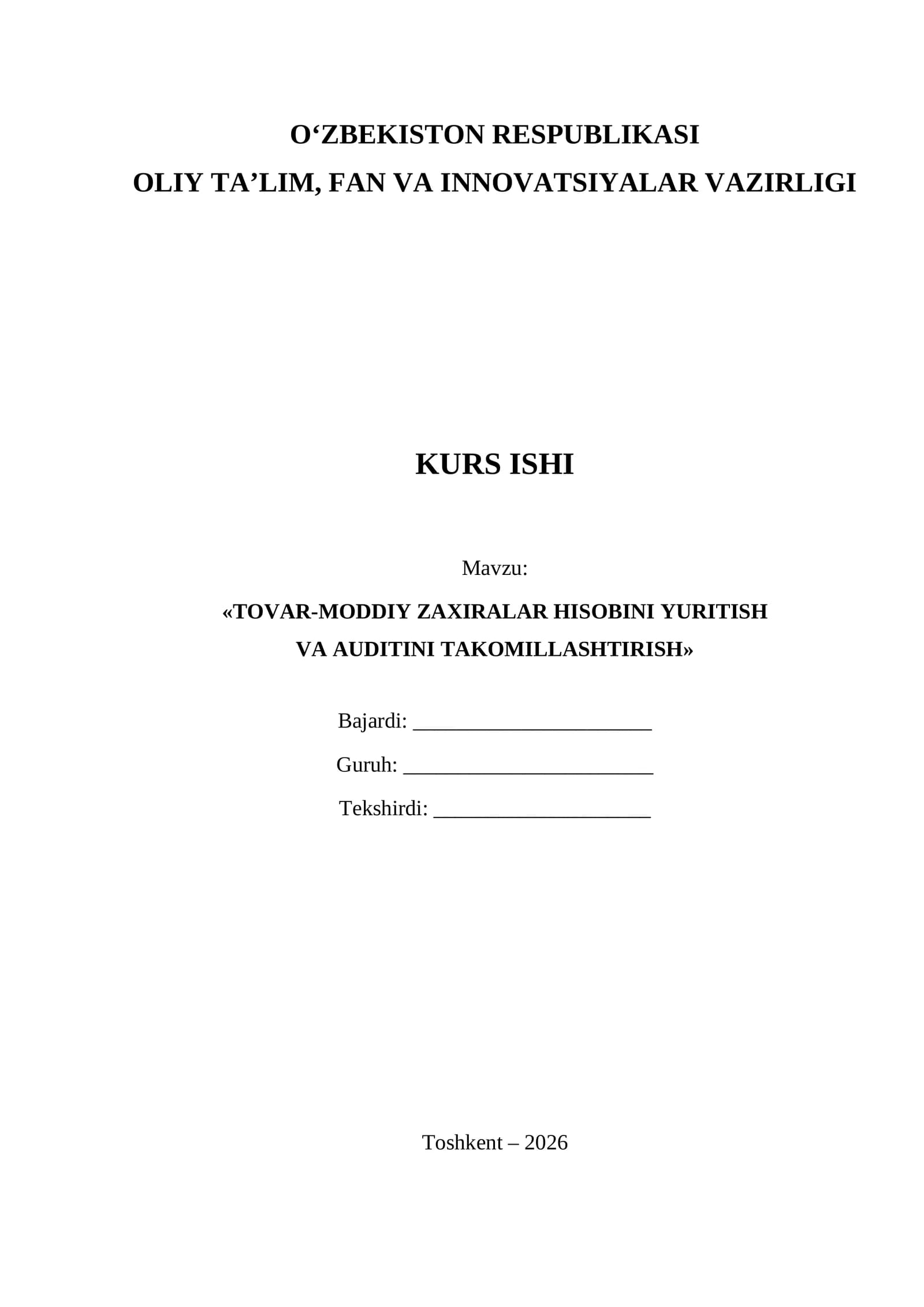 O'ZBEKISTON RESPUBLIKASI
OLIY TA'LIM, FAN VA INNOVATSIYALAR VAZIRLIGI

KURS ISHI

Mavzu:

«TOVAR-MODDIY ZAXIRALAR HISOBINI YURITISH VA AUDITINI TAKOMILLASHTIRISH»

Bajardi: ____

Guruh: ____

Tekshirdi: ____

Toshkent – 2026